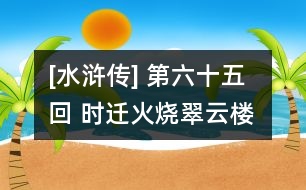 [水浒传] 第六十五回 时迁火烧翠云楼